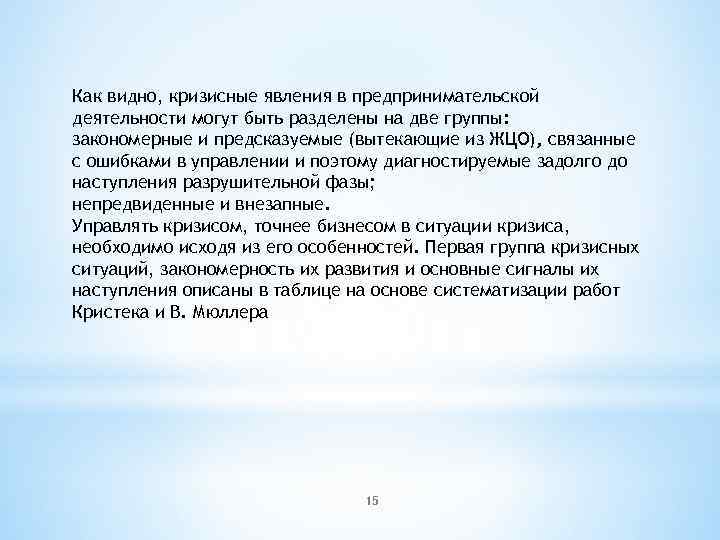 Как видно, кризисные явления в предпринимательской деятельности могут быть разделены на две группы:
закономерные и предсказуемые (вытекающие из ЖЦО), связанные с ошибками в управлении и поэтому диагностируемые задолго до наступления разрушительной фазы;
непредвиденные и внезапные.
Управлять кризисом, точнее бизнесом в ситуации кризиса, необходимо исходя из его особенностей. Первая группа кризисных ситуаций, закономерность их развития и основные сигналы их наступления описаны в таблице на основе систематизации работ Кристека и В. Мюллера

15